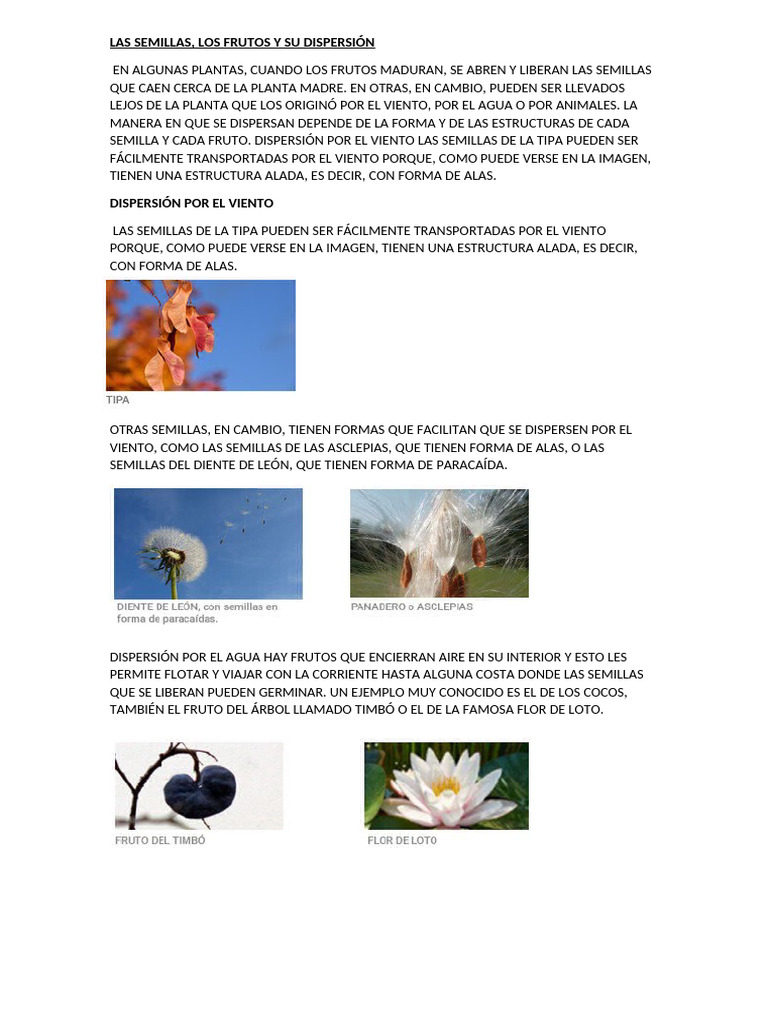 LAS SEMILLAS, LOS FRUTOS Y SU DISPERSIÓN

EN ALGUNAS PLANTAS, CUANDO LOS FRUTOS MADURAN, SE ABREN Y LIBERAN LAS SEMILLAS QUE CAEN CERCA DE LA PLANTA MADRE. EN OTRAS, EN CAMBIO, PUEDEN SER LLEVADOS LEJOS DE LA PLANTA QUE LOS ORIGINÓ POR EL VIENTO, POR EL AGUA O POR ANIMALES. LA MANERA EN QUE SE DISPERSAN DEPENDE DE LA FORMA Y DE LAS ESTRUCTURAS DE CADA SEMILLA Y CADA FRUTO. DISPERSIÓN POR EL VIENTO LAS SEMILLAS DE LA TIPA PUEDEN SER FÁCILMENTE TRANSPORTADAS POR EL VIENTO PORQUE, COMO PUEDE VERSE EN LA IMAGEN, TIENEN UNA ESTRUCTURA ALADA, ES DECIR, CON FORMA DE ALAS.

DISPERSIÓN POR EL VIENTO

LAS SEMILLAS DE LA TIPA PUEDEN SER FÁCILMENTE TRANSPORTADAS POR EL VIENTO PORQUE, COMO PUEDE VERSE EN LA IMAGEN, TIENEN UNA ESTRUCTURA ALADA, ES DECIR, CON FORMA DE ALAS.

TIPA

OTRAS SEMILLAS, EN CAMBIO, TIENEN FORMAS QUE FACILITAN QUE SE DISPERSEN POR EL VIENTO, COMO LAS SEMILLAS DE LAS ASCLEPIAS, QUE TIENEN FORMA DE ALAS, O LAS SEMILLAS DEL DIENTE DE LEÓN, QUE TIENEN FORMA DE PARACAÍDA.

DIENTE DE LEÓN, con semillas en forma de paracaídas.

PANADERO o ASCLEPIAS

DISPERSIÓN POR EL AGUA HAY FRUTOS QUE ENCIERRAN AIRE EN SU INTERIOR Y ESTO LES PERMITE FLOTAR Y VIAJAR CON LA CORRIENTE HASTA ALGUNA COSTA DONDE LAS SEMILLAS QUE SE LIBERAN PUEDEN GERMINAR. UN EJEMPLO MUY CONOCIDO ES EL DE LOS COCOS, TAMBIÉN EL FRUTO DEL ÁRBOL LLAMADO TIMBÓ O EL DE LA FAMOSA FLOR DE LOTO.

FRUTO DEL TIMBÓ

FLOR DE LOTO